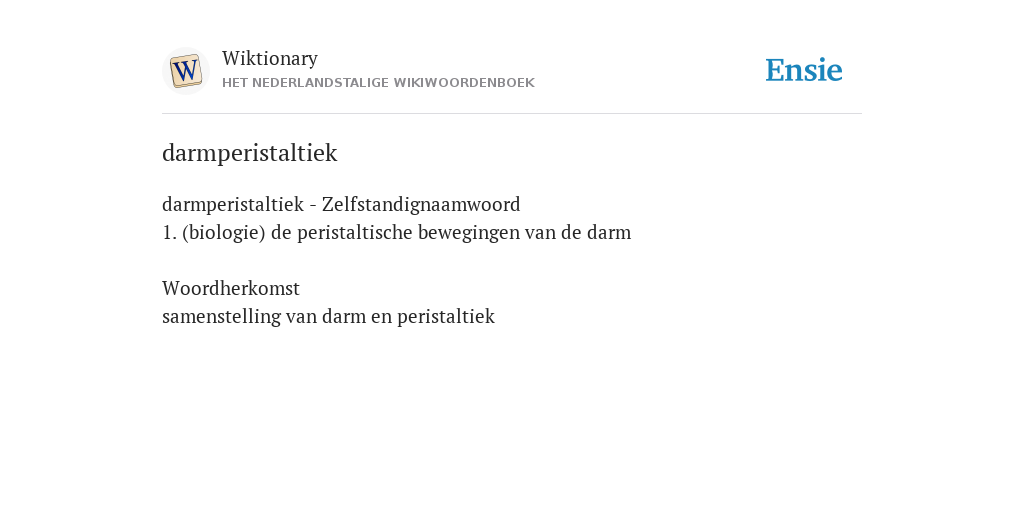 W

Wiktionary
HET NEDERLANDSTALIGE WIKIWOORDENBOEK

Ensie

darmperistaltiek

darmperistaltiek - Zelfstandignaamwoord
1. (biologie) de peristaltische bewegingen van de darm

Woordherkomst
samenstelling van darm en peristaltiek